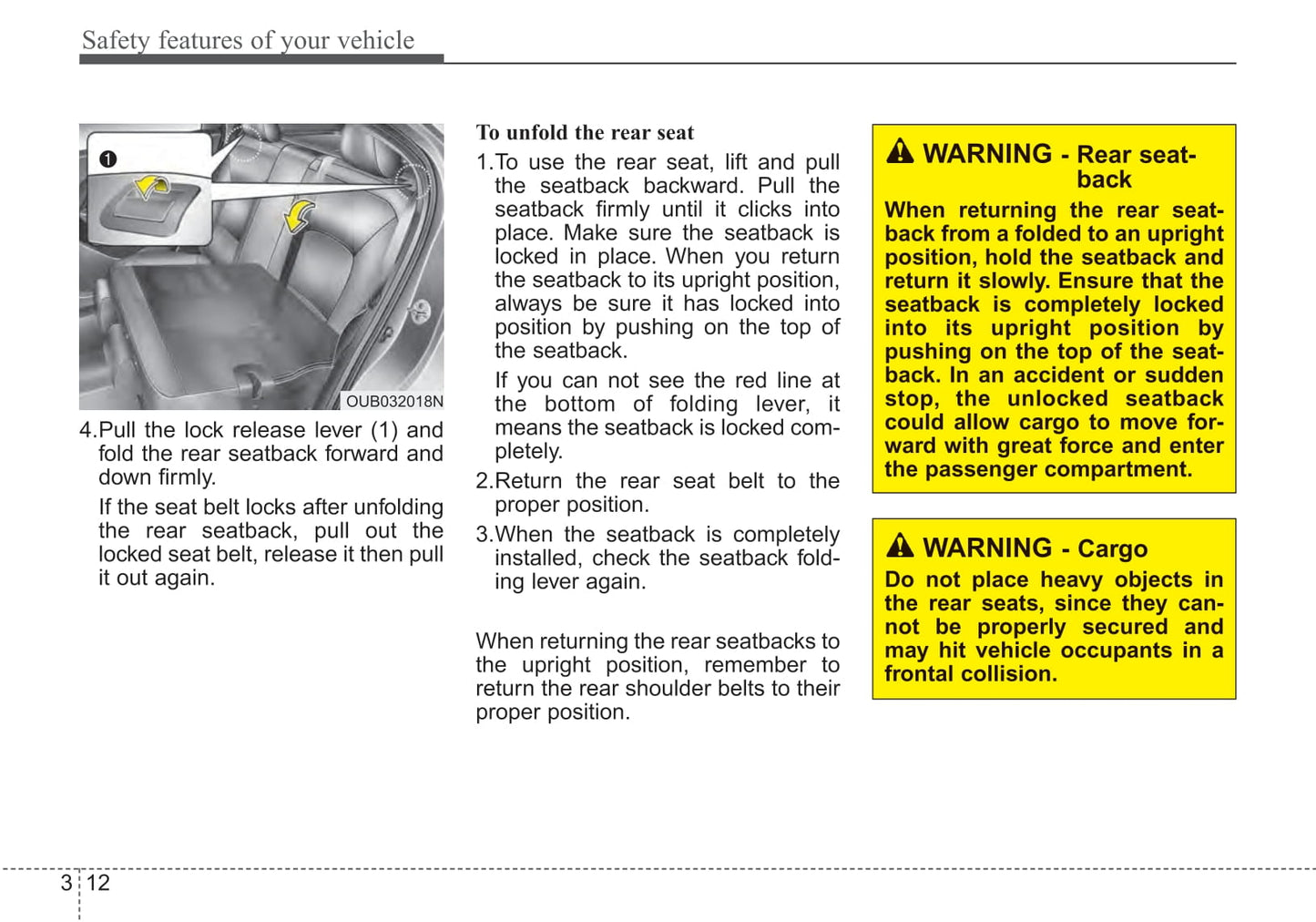 Safety features of your vehicle

1

OUB032018N

4.Pull the lock release lever (1) and fold the rear seatback forward and down firmly.

If the seat belt locks after unfolding the rear seatback, pull out the locked seat belt, release it then pull it out again.

To unfold the rear seat

1.To use the rear seat, lift and pull the seatback backward. Pull the seatback firmly until it clicks into place. Make sure the seatback is locked in place. When you return the seatback to its upright position, always be sure it has locked into position by pushing on the top of the seatback.

If you can not see the red line at the bottom of folding lever, it means the seatback is locked completely.

2.Return the rear seat belt to the proper position.

3.When the seatback is completely installed, check the seatback folding lever again.

When returning the rear seatbacks to the upright position, remember to return the rear shoulder belts to their proper position.

WARNING - Rear seatback

When returning the rear seatback from a folded to an upright position, hold the seatback and return it slowly. Ensure that the seatback is completely locked into its upright position by pushing on the top of the seatback. In an accident or sudden stop, the unlocked seatback could allow cargo to move forward with great force and enter the passenger compartment.

WARNING - Cargo

Do not place heavy objects in the rear seats, since they cannot be properly secured and may hit vehicle occupants in a frontal collision.

3 12